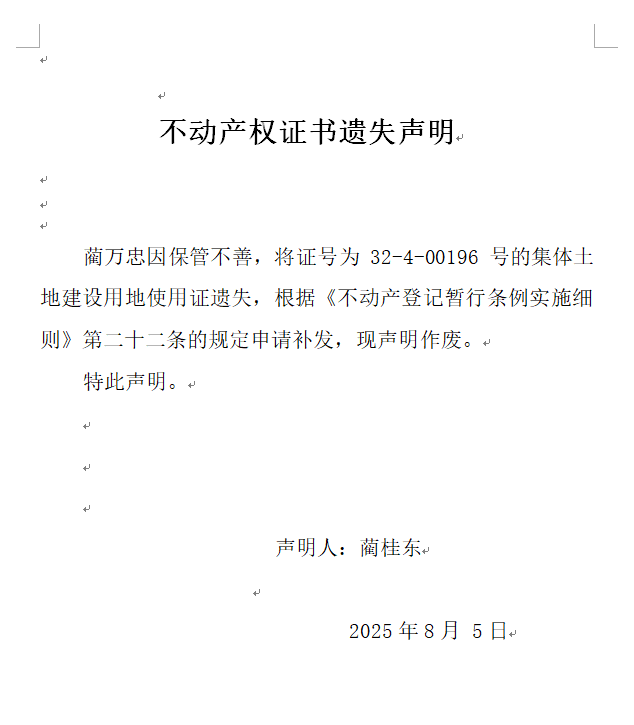 不动产权证书遗失声明

蔺万忠因保管不善，将证号为 32-4-00196 号的集体土地建设用地使用证遗失，根据《不动产登记暂行条例实施细则》第二十二条的规定申请补发，现声明作废。

特此声明。

声明人：蔺桂东

2025 年 8 月 5 日